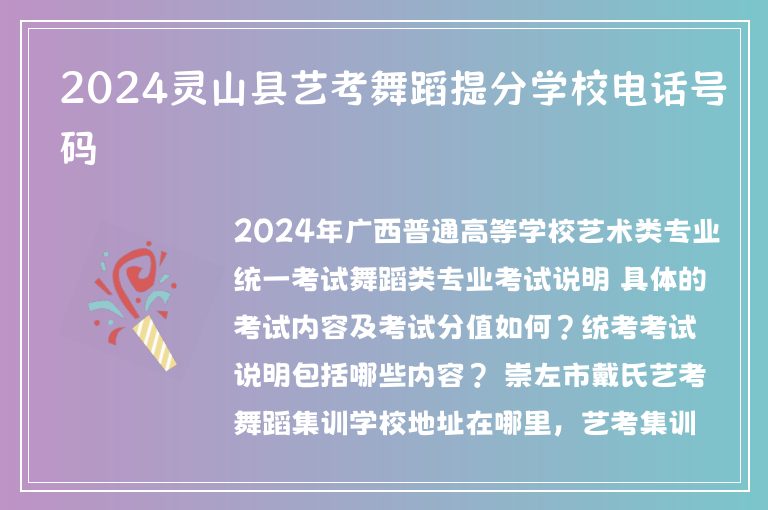 2024灵山县艺考舞蹈提分学校电话号码

2024年广西普通高等学校艺术类专业统一考试舞蹈类专业考试说明 具体的考试内容及考试分值如何？统考考试说明包括哪些内容？ 崇左市戴氏艺考舞蹈集训学校地址在哪里，艺考集训